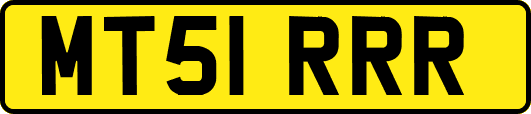 MT51 RRR